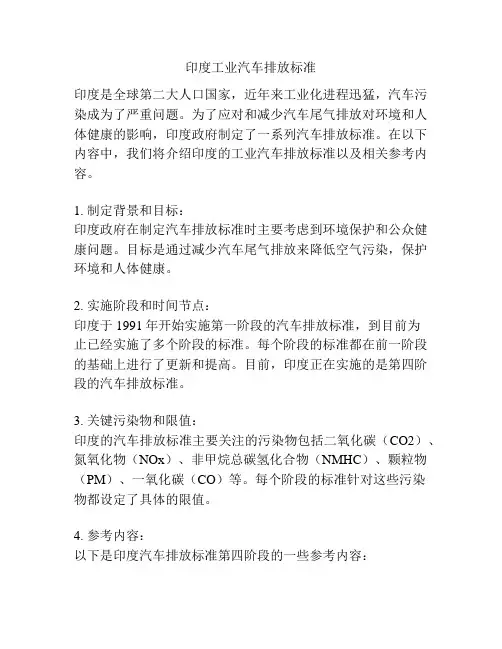 印度工业汽车排放标准

印度是全球第二大人口国家，近年来工业化进程迅猛，汽车污染成为了严重问题。为了应对和减少汽车尾气排放对环境和人体健康的影响，印度政府制定了一系列汽车排放标准。在以下内容中，我们将介绍印度的工业汽车排放标准以及相关参考内容。

1. 制定背景和目标：
印度政府在制定汽车排放标准时主要考虑到环境保护和公众健康问题。目标是通过减少汽车尾气排放来降低空气污染，保护环境和人体健康。

2. 实施阶段和时间节点：
印度于 1991 年开始实施第一阶段的汽车排放标准，到目前为止已经实施了多个阶段的标准。每个阶段的标准都在前一阶段的基础上进行了更新和提高。目前，印度正在实施的是第四阶段的汽车排放标准。

3. 关键污染物和限值：
印度的汽车排放标准主要关注的污染物包括二氧化碳（CO2）、氮氧化物（NOx）、非甲烷总碳氢化合物（NMHC）、颗粒物（PM）、一氧化碳（CO）等。每个阶段的标准针对这些污染物都设定了具体的限值。

4. 参考内容：
以下是印度汽车排放标准第四阶段的一些参考内容：